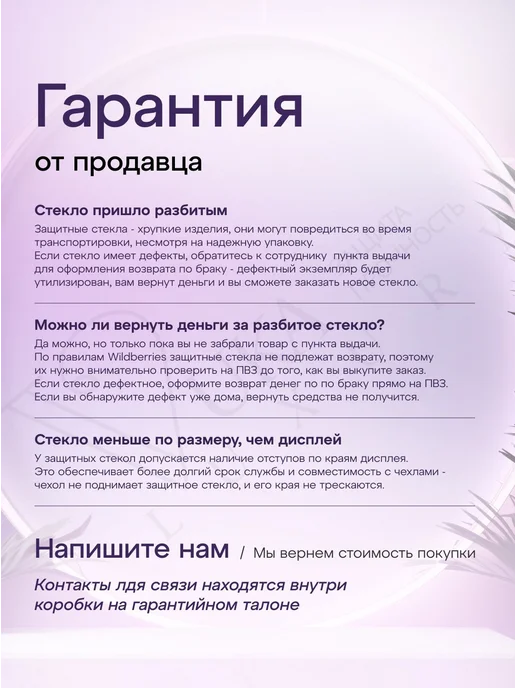 Гарантия

от продавца

Стекло пришло разбитым

Защитные стекла - хрупкие изделия, они могут повредиться во время транспортировки, несмотря на надежную упаковку.
Если стекло имеет дефекты, обратитесь к сотруднику пункта выдачи для оформления возврата по браку - дефектный экземпляр будет утилизирован, вам вернут деньги и вы сможете заказать новое стекло.

Можно ли вернуть деньги за разбитое стекло?

Да можно, но только пока вы не забрали товар с пункта выдачи.
По правилам Wildberries защитные стекла не подлежат возврату, поэтому их нужно внимательно проверить на ПВЗ до того, как вы выкупите заказ.
Если стекло дефектное, оформите возврат денег по по браку прямо на ПВЗ.
Если вы обнаружите дефект уже дома, вернуть средства не получится.

Стекло меньше по размеру, чем дисплей

У защитных стекол допускается наличие отступов по краям дисплея.
Это обеспечивает более долгий срок службы и совместимость с чехлами - чехол не поднимает защитное стекло, и его края не трескаются.

Напишите нам / Мы вернем стоимость покупки

Контакты лдя связи находятся внутри коробки на гарантийном талоне